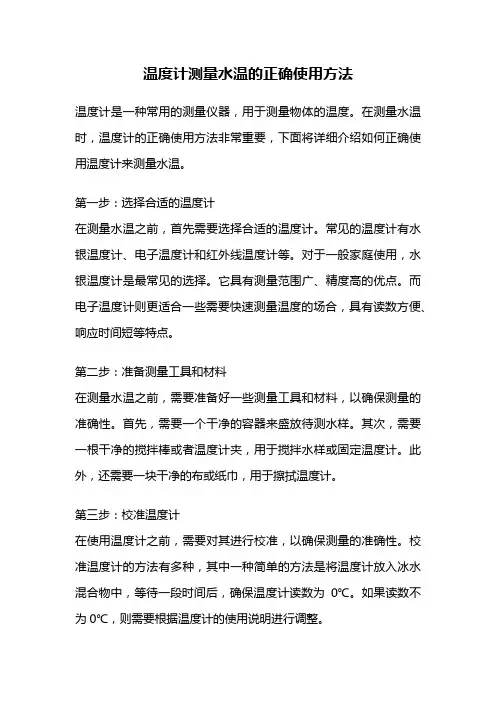 温度计测量水温的正确使用方法

温度计是一种常用的测量仪器，用于测量物体的温度。在测量水温时，温度计的正确使用方法非常重要，下面将详细介绍如何正确使用温度计来测量水温。

第一步：选择合适的温度计
在测量水温之前，首先需要选择合适的温度计。常见的温度计有水银温度计、电子温度计和红外线温度计等。对于一般家庭使用，水银温度计是最常见的选择。它具有测量范围广、精度高的优点。而电子温度计则更适合一些需要快速测量温度的场合，具有读数方便、响应时间短等特点。

第二步：准备测量工具和材料
在测量水温之前，需要准备好一些测量工具和材料，以确保测量的准确性。首先，需要一个干净的容器来盛放待测水样。其次，需要一根干净的搅拌棒或者温度计夹，用于搅拌水样或固定温度计。此外，还需要一块干净的布或纸巾，用于擦拭温度计。

第三步：校准温度计
在使用温度计之前，需要对其进行校准，以确保测量的准确性。校准温度计的方法有多种，其中一种简单的方法是将温度计放入冰水混合物中，等待一段时间后，确保温度计读数为 0℃。如果读数不为 0℃，则需要根据温度计的使用说明进行调整。